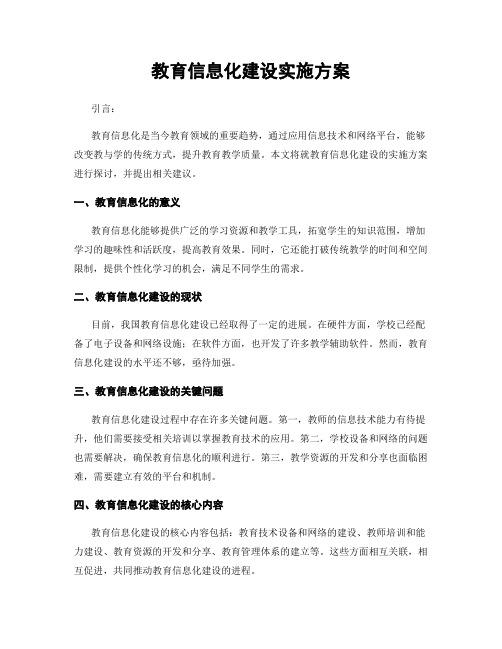 教育信息化建设实施方案

引言：

教育信息化是当今教育领域的重要趋势，通过应用信息技术和网络平台，能够改变教与学的传统方式，提升教育教学质量。本文将就教育信息化建设的实施方案进行探讨，并提出相关建议。

一、教育信息化的意义

教育信息化能够提供广泛的学习资源和教学工具，拓宽学生的知识范围，增加学习的趣味性和活跃度，提高教育效果。同时，它还能打破传统教学的时间和空间限制，提供个性化学习的机会，满足不同学生的需求。

二、教育信息化建设的现状

目前，我国教育信息化建设已经取得了一定的进展。在硬件方面，学校已经配备了电子设备和网络设施；在软件方面，也开发了许多教学辅助软件。然而，教育信息化建设的水平还不够，亟待加强。

三、教育信息化建设的关键问题

教育信息化建设过程中存在许多关键问题。第一，教师的信息技术能力有待提升，他们需要接受相关培训以掌握教育技术的应用。第二，学校设备和网络的问题也需要解决，确保教育信息化的顺利进行。第三，教学资源的开发和分享也面临困难，需要建立有效的平台和机制。

四、教育信息化建设的核心内容

教育信息化建设的核心内容包括：教育技术设备和网络的建设、教师培训和能力建设、教育资源的开发和分享、教育管理体系的建立等。这些方面相互关联，相互促进，共同推动教育信息化建设的进程。